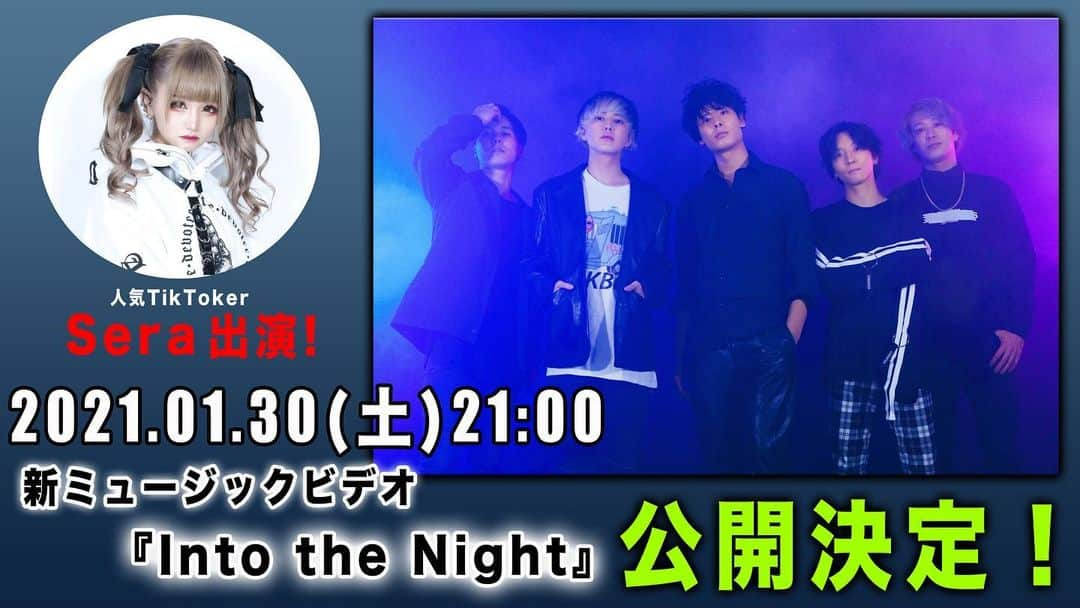 人気TikToker
Sera出演!

2021.01.30(土)21:00
新ミュージックビデオ
『Into the Night』

公開決定！